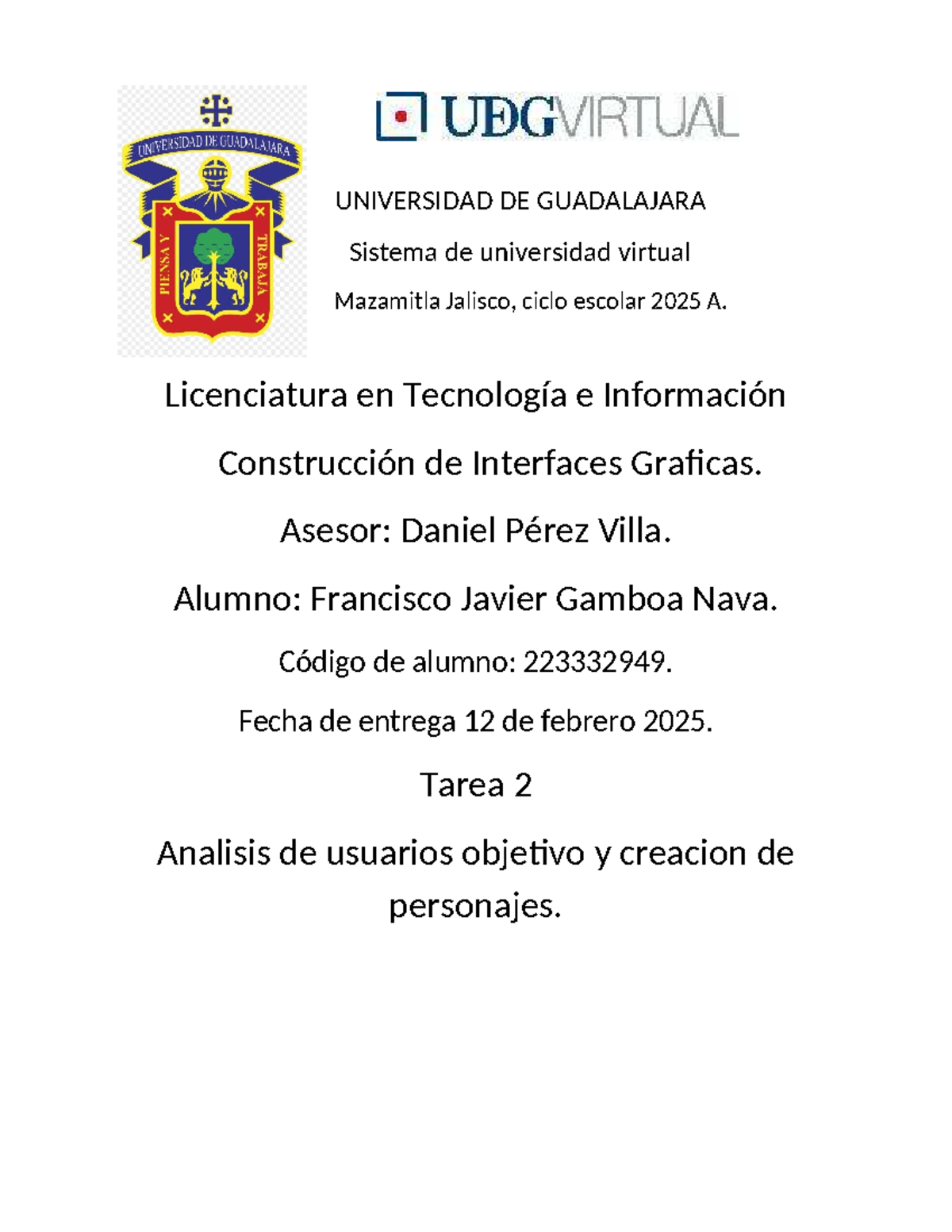 UNIVERSIDAD DE GUADALAJARA

PIENSA Y TRABAJA

UDGVIRTUAL

UNIVERSIDAD DE GUADALAJARA

Sistema de universidad virtual

Mazamitla Jalisco, ciclo escolar 2025 A.

Licenciatura en Tecnología e Información

Construcción de Interfaces Graficas.

Asesor: Daniel Pérez Villa.

Alumno: Francisco Javier Gamboa Nava.

Código de alumno: 223332949.

Fecha de entrega 12 de febrero 2025.

Tarea 2

Analisis de usuarios objetivo y creacion de personajes.